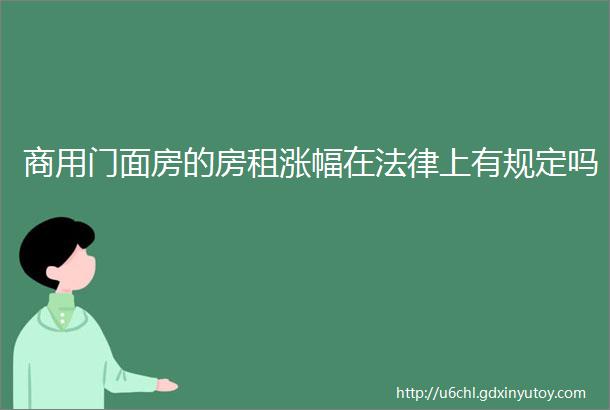 商用门面房的房租涨幅在法律上有规定吗

http://u6chl.gdxinyutoy.com